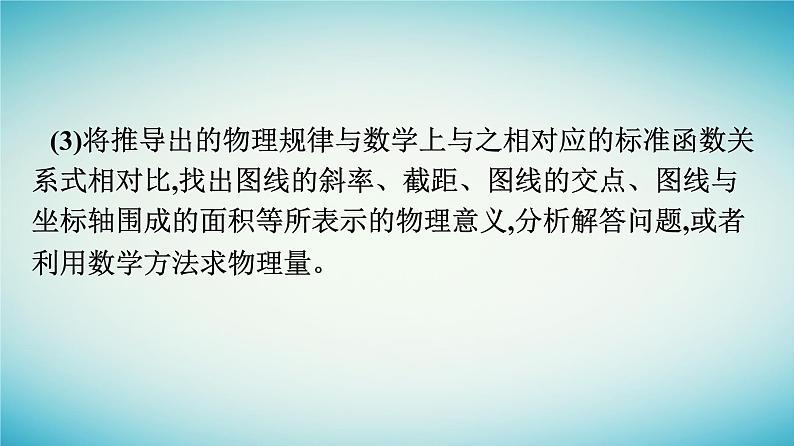 (3)将推导出的物理规律与数学上与之相对应的标准函数关系式相对比,找出图线的斜率、截距、图线的交点、图线与坐标轴围成的面积等所表示的物理意义,分析解答问题,或者利用数学方法求物理量。